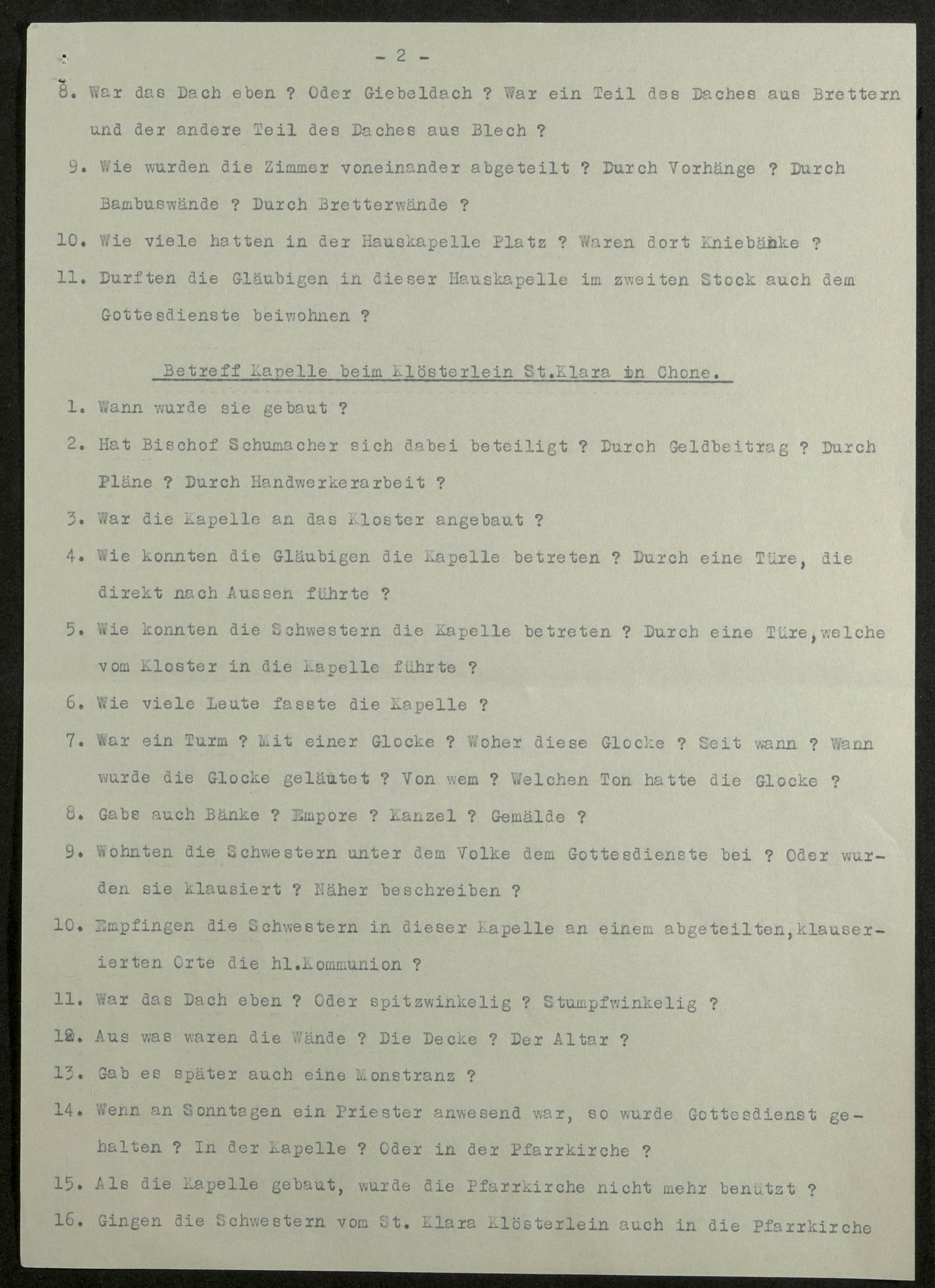 - 2 -

8. War das Dach eben ? Oder Giebeldach ? War ein Teil des Daches aus Brettern und der andere Teil des Daches aus Blech ?

9. Wie wurden die Zimmer voneinander abgeteilt ? Durch Vorhänge ? Durch Bambuswände ? Durch Bretterwände ?

10. Wie viele hatten in der Hauskapelle Platz ? Waren dort Kniebänke ?

11. Durften die Gläubigen in dieser Hauskapelle im zweiten Stock auch dem Gottesdienste beiwohnen ?

Betreff Kapelle beim Klösterlein St.Klara in Chone.

1. Wann wurde sie gebaut ?

2. Hat Bischof Schumacher sich dabei beteiligt ? Durch Geldbeitrag ? Durch Pläne ? Durch Handwerkerarbeit ?

3. War die Kapelle an das Kloster angebaut ?

4. Wie konnten die Gläubigen die Kapelle betreten ? Durch eine Türe, die direkt nach Aussen führte ?

5. Wie konnten die Schwestern die Kapelle betreten ? Durch eine Türe,welche vom Kloster in die Kapelle führte ?

6. Wie viele Leute fasste die Kapelle ?

7. War ein Turm ? Mit einer Glocke ? Woher diese Glocke ? Seit wann ? Wann wurde die Glocke geläutet ? Von wem ? Welchen Ton hatte die Glocke ?

8. Gabs auch Bänke ? Empore ? Kanzel ? Gemälde ?

9. Wohnten die Schwestern unter dem Volke dem Gottesdienste bei ? Oder wurden sie klausiert ? Näher beschreiben ?

10. Empfingen die Schwestern in dieser Kapelle an einem abgeteilten,klauserierten Orte die hl.Kommunion ?

11. War das Dach eben ? Oder spitzwinkelig ? Stumpfwinkelig ?

12. Aus was waren die Wände ? Die Decke ? Der Altar ?

13. Gab es später auch eine Monstranz ?

14. Wenn an Sonntagen ein Priester anwesend war, so wurde Gottesdienst gehalten ? In der Kapelle ? Oder in der Pfarrkirche ?

15. Als die Kapelle gebaut, wurde die Pfarrkirche nicht mehr benützt ?

16. Gingen die Schwestern vom St. Klara Klösterlein auch in die Pfarrkirche